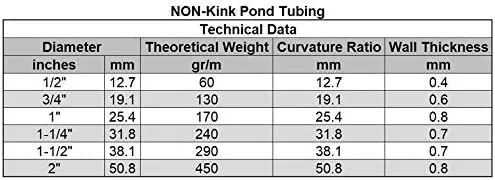 NON-Kink Pond Tubing

Technical Data

| Diameter | | Theoretical Weight | Curvature Ratio | Wall Thickness |
|---|---|---|---|---|
| inches | mm | gr/m | mm | mm |
| 1/2" | 12.7 | 60 | 12.7 | 0.4 |
| 3/4" | 19.1 | 130 | 19.1 | 0.6 |
| 1" | 25.4 | 170 | 25.4 | 0.8 |
| 1-1/4" | 31.8 | 240 | 31.8 | 0.7 |
| 1-1/2" | 38.1 | 290 | 38.1 | 0.7 |
| 2" | 50.8 | 450 | 50.8 | 0.8 |